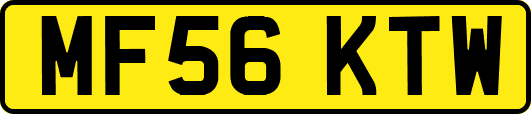 MF56 KTW